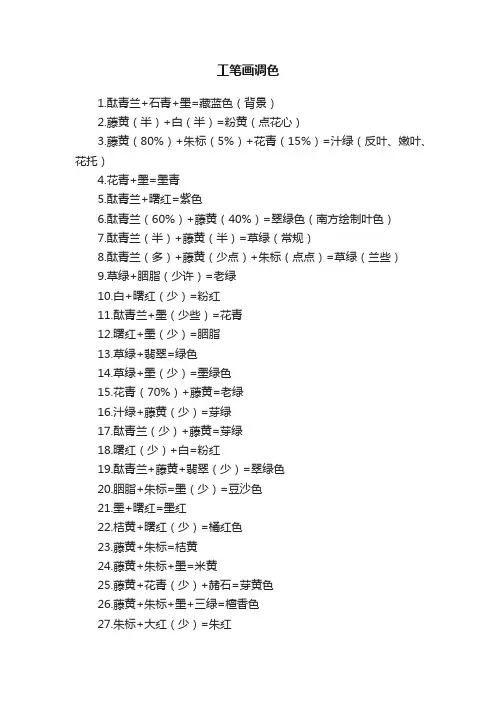 工笔画调色

1.酞青兰+石青+墨=藏蓝色（背景）

2.藤黄（半）+白（半）=粉黄（点花心）

3.藤黄（80%）+朱标（5%）+花青（15%）=汁绿（反叶、嫩叶、花托）

4.花青+墨=墨青

5.酞青兰+曙红=紫色

6.酞青兰（60%）+藤黄（40%）=翠绿色（南方绘制叶色）

7.酞青兰（半）+藤黄（半）=草绿（常规）

8.酞青兰（多）+藤黄（少点）+朱标（点点）=草绿（兰些）

9.草绿+胭脂（少许）=老绿

10.白+曙红（少）=粉红

11.酞青兰+墨（少些）=花青

12.曙红+墨（少）=胭脂

13.草绿+翡翠=绿色

14.草绿+墨（少）=墨绿色

15.花青（70%）+藤黄=老绿

16.汁绿+藤黄（少）=芽绿

17.酞青兰（少）+藤黄=芽绿

18.曙红（少）+白=粉红

19.酞青兰+藤黄+翡翠（少）=翠绿色

20.胭脂+朱标=墨（少）=豆沙色

21.墨+曙红=墨红

22.桔黄+曙红（少）=橘红色

23.藤黄+朱标=桔黄

24.藤黄+朱标+墨=米黄

25.藤黄+花青（少）+赭石=芽黄色

26.藤黄+朱标+墨+三绿=檀香色

27.朱标+大红（少）=朱红